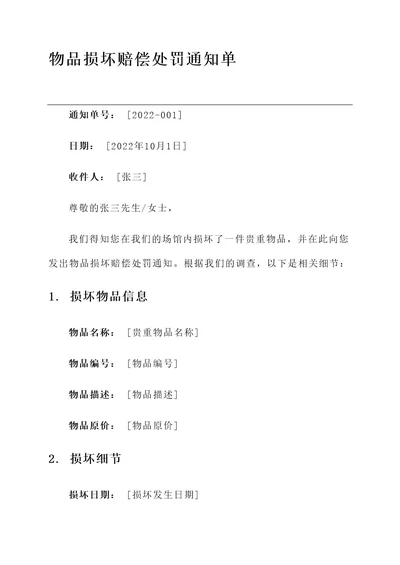 物品损坏赔偿处罚通知单

通知单号：［2022-001］

日期：［2022年10月1日］

收件人：［张三］

尊敬的张三先生/女士，

我们得知您在我们的场馆内损坏了一件贵重物品，并在此向您发出物品损坏赔偿处罚通知。根据我们的调查，以下是相关细节：

1. 损坏物品信息

物品名称：［贵重物品名称］

物品编号：［物品编号］

物品描述：［物品描述］

物品原价：［物品原价］

2. 损坏细节

损坏日期：［损坏发生日期］